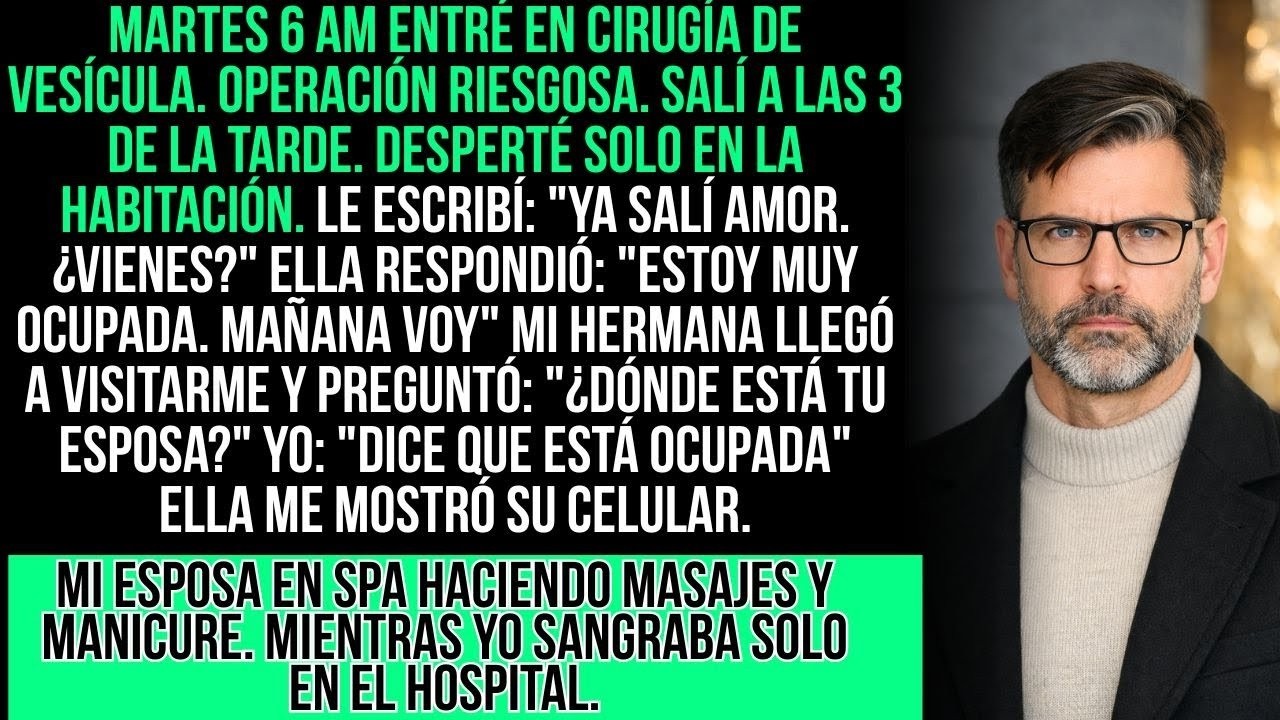 MARTES 6 AM ENTRÉ EN CIRUGÍA DE VESÍCULA. OPERACIÓN RIESGOSA. SALÍ A LAS 3 DE LA TARDE. DESPERTÉ SOLO EN LA HABITACIÓN. LE ESCRIBÍ: "YA SALÍ AMOR. ¿VIENES?" ELLA RESPONDIÓ: "ESTOY MUY OCUPADA. MAÑANA VOY" MI HERMANA LLEGÓ A VISITARME Y PREGUNTÓ: "¿DÓNDE ESTÁ TU ESPOSA?" YO: "DICE QUE ESTÁ OCUPADA" ELLA ME MOSTRÓ SU CELULAR.

MI ESPOSA EN SPA HACIENDO MASAJES Y MANICURE. MIENTRAS YO SANGRABA SOLO EN EL HOSPITAL.